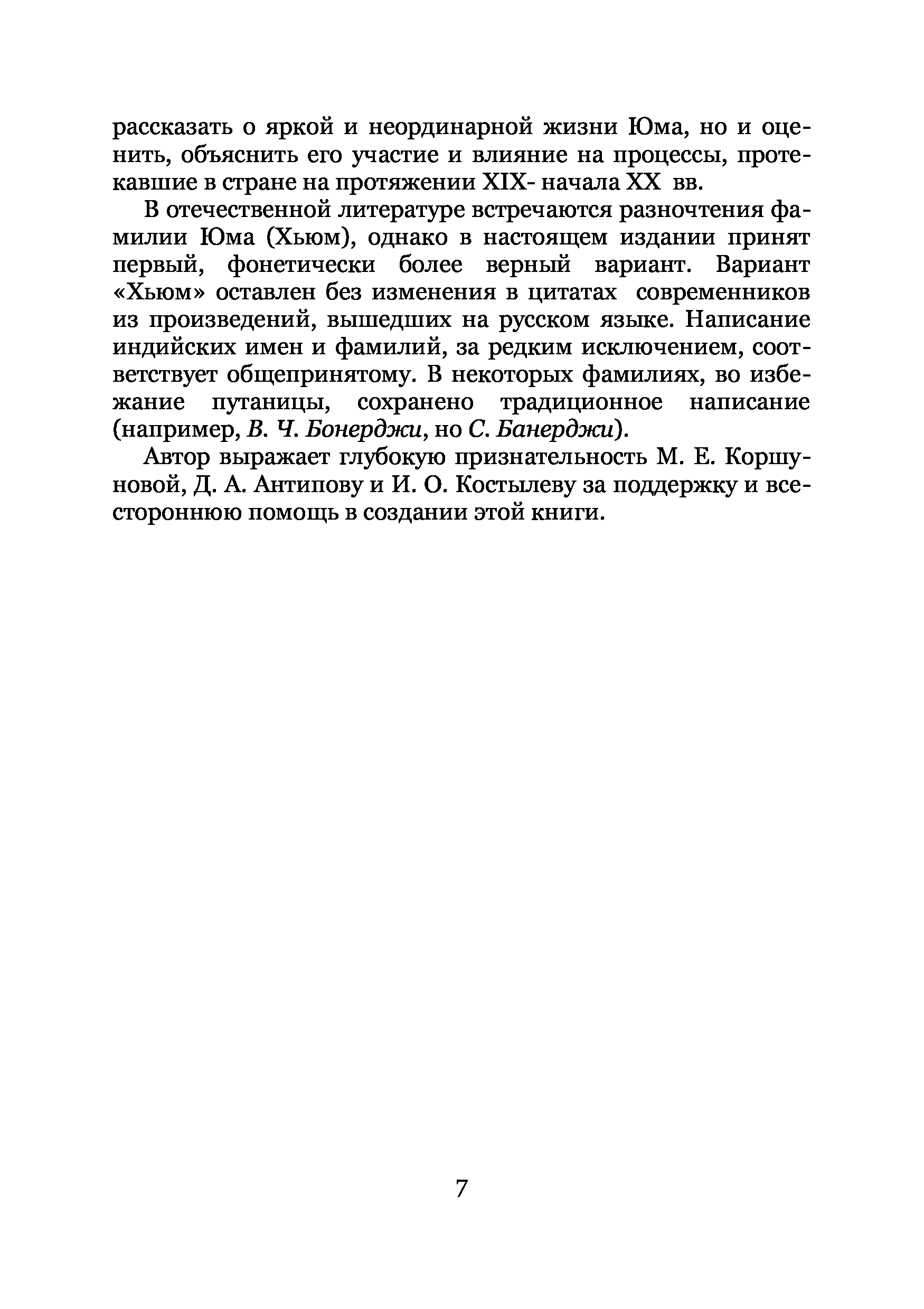 рассказать о яркой и неординарной жизни Юма, но и оценить, объяснить его участие и влияние на процессы, протекавшие в стране на протяжении XIX- начала XX вв.

В отечественной литературе встречаются разночтения фамилии Юма (Хьюм), однако в настоящем издании принят первый, фонетически более верный вариант. Вариант «Хьюм» оставлен без изменения в цитатах современников из произведений, вышедших на русском языке. Написание индийских имен и фамилий, за редким исключением, соответствует общепринятому. В некоторых фамилиях, во избежание путаницы, сохранено традиционное написание (например, В. Ч. Бонерджи, но С. Банерджи).

Автор выражает глубокую признательность М. Е. Коршуновой, Д. А. Антипову и И. О. Костылеву за поддержку и всестороннюю помощь в создании этой книги.

7